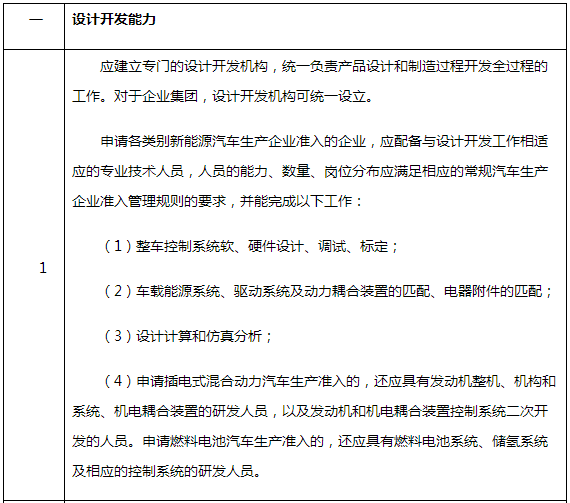 | 一 | 设计开发能力 |
|---|---|
| 1 | 应建立专门的设计开发机构，统一负责产品设计和制造过程开发全过程的工作。对于企业集团，设计开发机构可统一设立。<br><br>申请各类别新能源汽车生产企业准入的企业，应配备与设计开发工作相适应的专业技术人员，人员的能力、数量、岗位分布应满足相应的常规汽车生产企业准入管理规则的要求，并能完成以下工作：<br><br>（1）整车控制系统软、硬件设计、调试、标定；<br><br>（2）车载能源系统、驱动系统及动力耦合装置的匹配、电器附件的匹配；<br><br>（3）设计计算和仿真分析；<br><br>（4）申请插电式混合动力汽车生产准入的，还应具有发动机整机、机构和系统、机电耦合装置的研发人员，以及发动机和机电耦合装置控制系统二次开发的人员。申请燃料电池汽车生产准入的，还应具有燃料电池系统、储氢系统及相应的控制系统的研发人员。 |